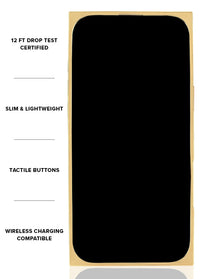 12 FT DROP TEST CERTIFIED

SLIM & LIGHTWEIGHT

TACTILE BUTTONS

WIRELESS CHARGING COMPATIBLE